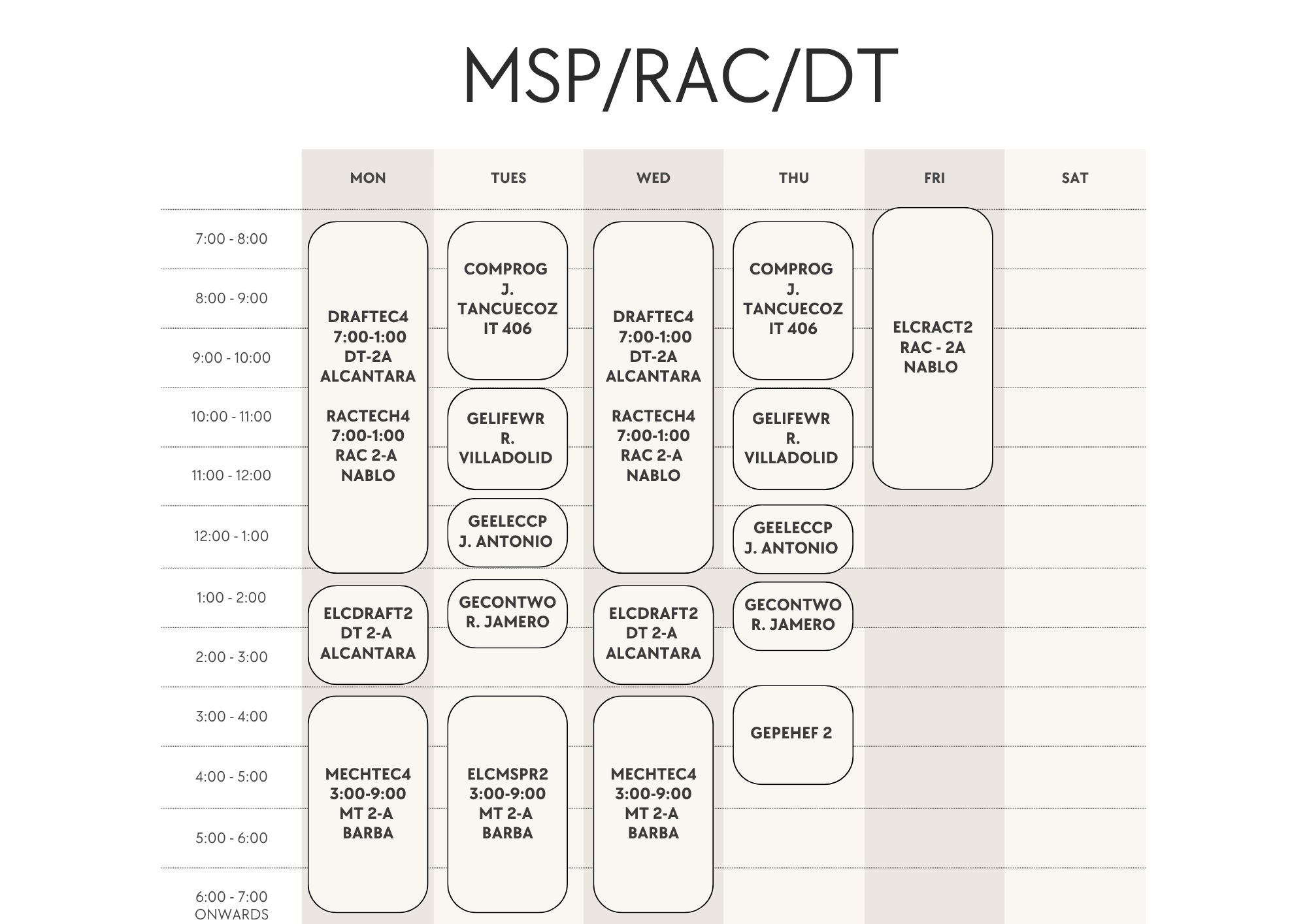 MSP/RAC/DT

| | MON | TUES | WED | THU | FRI | SAT |
|---|---|---|---|---|---|---|
| 7:00 - 8:00 | DRAFTEC4 7:00-1:00 DT-2A ALCANTARA RACTECH4 7:00-1:00 RAC 2-A NABLO | COMPROG J. TANCUECOZ IT 406 | DRAFTEC4 7:00-1:00 DT-2A ALCANTARA RACTECH4 7:00-1:00 RAC 2-A NABLO | COMPROG J. TANCUECOZ IT 406 | ELCRACT2 RAC - 2A NABLO | |
| 8:00 - 9:00 | | | | | | |
| 9:00 - 10:00 | | | | | | |
| 10:00 - 11:00 | | GELIFEWR R. VILLADOLID | | GELIFEWR R. VILLADOLID | | |
| 11:00 - 12:00 | | | | | | |
| 12:00 - 1:00 | | GEELECCP J. ANTONIO | | GEELECCP J. ANTONIO | | |
| 1:00 - 2:00 | ELCDRAFT2 DT 2-A ALCANTARA | GECONTWO R. JAMERO | ELCDRAFT2 DT 2-A ALCANTARA | GECONTWO R. JAMERO | | |
| 2:00 - 3:00 | | | | | | |
| 3:00 - 4:00 | MECHTEC4 3:00-9:00 MT 2-A BARBA | ELCMSPR2 3:00-9:00 MT 2-A BARBA | MECHTEC4 3:00-9:00 MT 2-A BARBA | GEPEHEF 2 | | |
| 4:00 - 5:00 | | | | | | |
| 5:00 - 6:00 | | | | | | |
| 6:00 - 7:00 ONWARDS | | | | | | |